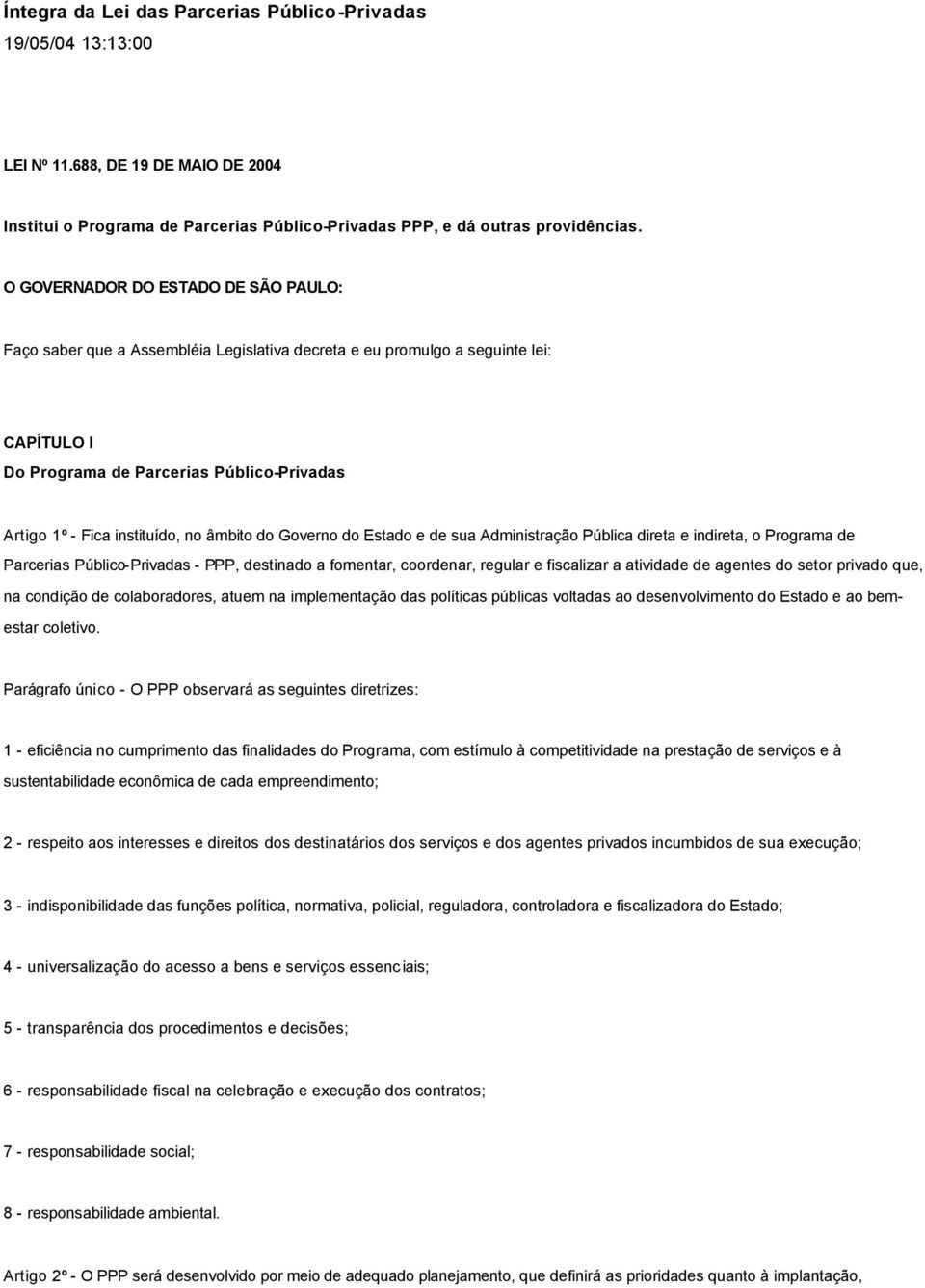 Íntegra da Lei das Parcerias Público-Privadas
19/05/04 13:13:00

LEI Nº 11.688, DE 19 DE MAIO DE 2004

Institui o Programa de Parcerias Público-Privadas PPP, e dá outras providências.

O GOVERNADOR DO ESTADO DE SÃO PAULO:

Faço saber que a Assembléia Legislativa decreta e eu promulgo a seguinte lei:

CAPÍTULO I
Do Programa de Parcerias Público-Privadas

Artigo 1º - Fica instituído, no âmbito do Governo do Estado e de sua Administração Pública direta e indireta, o Programa de Parcerias Público-Privadas - PPP, destinado a fomentar, coordenar, regular e fiscalizar a atividade de agentes do setor privado que, na condição de colaboradores, atuem na implementação das políticas públicas voltadas ao desenvolvimento do Estado e ao bem-estar coletivo.

Parágrafo único - O PPP observará as seguintes diretrizes:

1 - eficiência no cumprimento das finalidades do Programa, com estímulo à competitividade na prestação de serviços e à sustentabilidade econômica de cada empreendimento;

2 - respeito aos interesses e direitos dos destinatários dos serviços e dos agentes privados incumbidos de sua execução;

3 - indisponibilidade das funções política, normativa, policial, reguladora, controladora e fiscalizadora do Estado;

4 - universalização do acesso a bens e serviços essenciais;

5 - transparência dos procedimentos e decisões;

6 - responsabilidade fiscal na celebração e execução dos contratos;

7 - responsabilidade social;

8 - responsabilidade ambiental.

Artigo 2º - O PPP será desenvolvido por meio de adequado planejamento, que definirá as prioridades quanto à implantação,